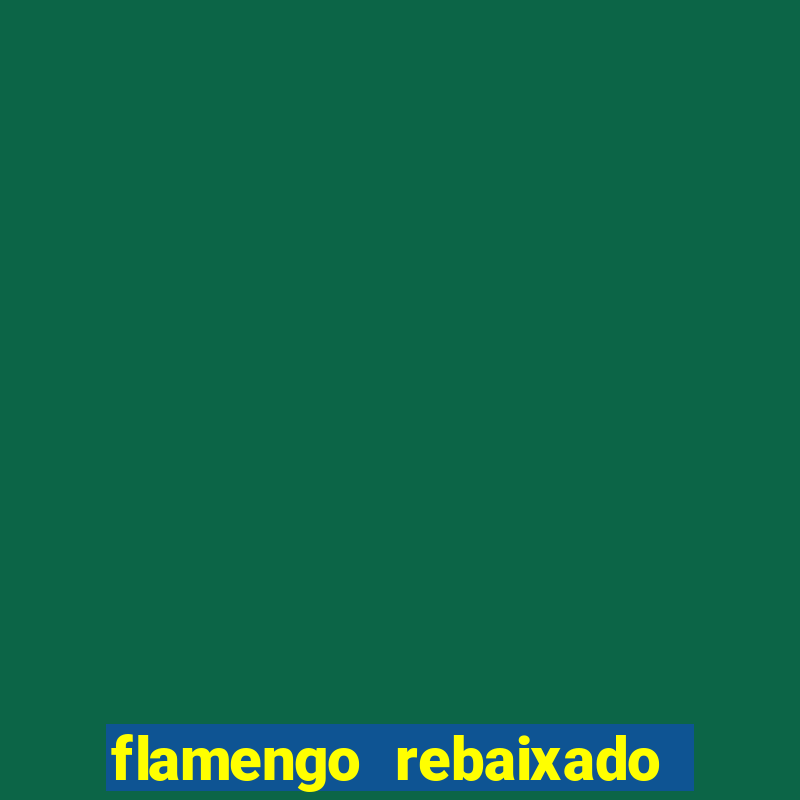 flamengo rebaixado